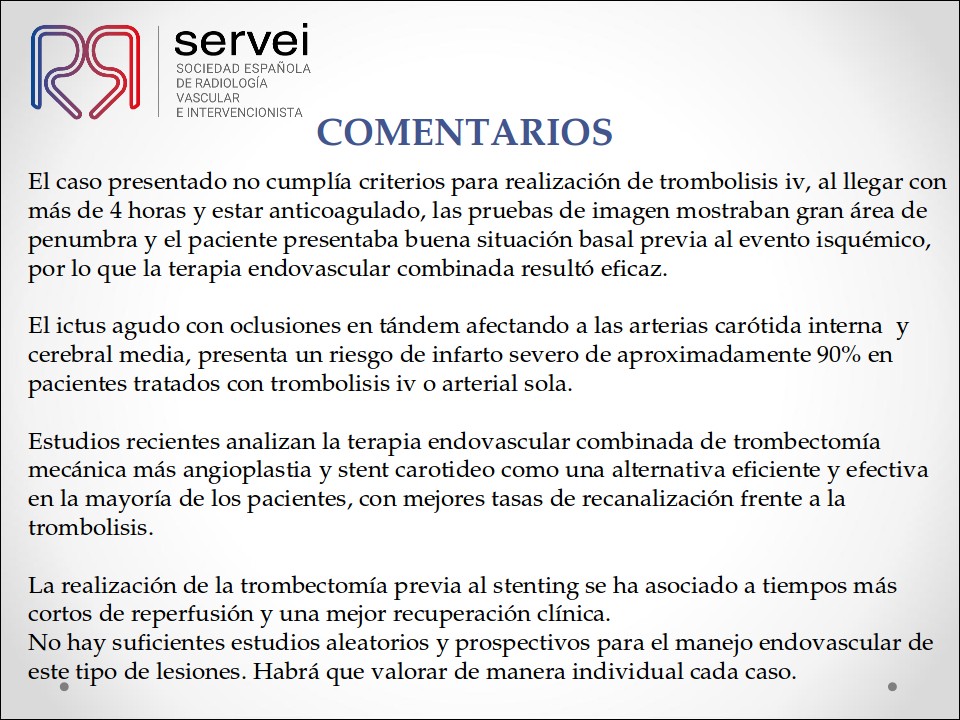 servei
SOCIEDAD ESPAÑOLA DE RADIOLOGÍA VASCULAR E INTERVENCIONISTA

COMENTARIOS

El caso presentado no cumplía criterios para realización de trombolisis iv, al llegar con más de 4 horas y estar anticoagulado, las pruebas de imagen mostraban gran área de penumbra y el paciente presentaba buena situación basal previa al evento isquémico, por lo que la terapia endovascular combinada resultó eficaz.

El ictus agudo con oclusiones en tándem afectando a las arterias carótida interna y cerebral media, presenta un riesgo de infarto severo de aproximadamente 90% en pacientes tratados con trombolisis iv o arterial sola.

Estudios recientes analizan la terapia endovascular combinada de trombectomía mecánica más angioplastia y stent carotideo como una alternativa eficiente y efectiva en la mayoría de los pacientes, con mejores tasas de recanalización frente a la trombolisis.

La realización de la trombectomía previa al stenting se ha asociado a tiempos más cortos de reperfusión y una mejor recuperación clínica.
No hay suficientes estudios aleatorios y prospectivos para el manejo endovascular de este tipo de lesiones. Habrá que valorar de manera individual cada caso.